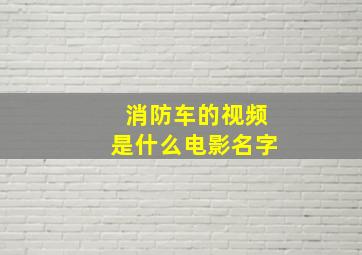 消防车的视频
是什么电影名字